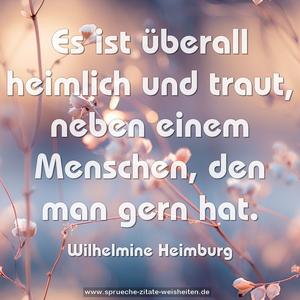 Es ist überall heimlich und traut, neben einem Menschen, den man gern hat.

Wilhelmine Heimburg

www.sprueche-zitate-weisheiten.de